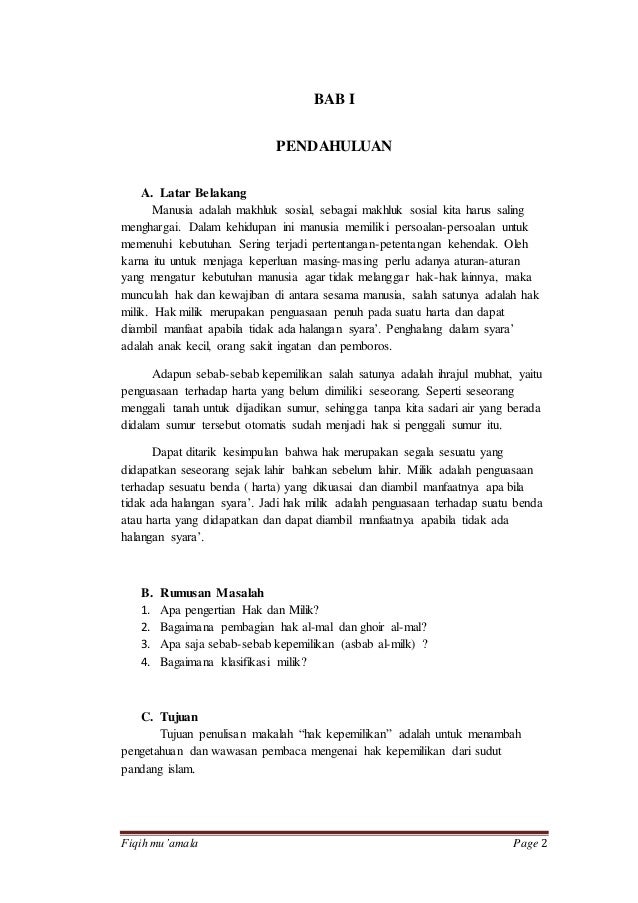 BAB I

PENDAHULUAN

A. Latar Belakang

Manusia adalah makhluk sosial, sebagai makhluk sosial kita harus saling menghargai. Dalam kehidupan ini manusia memiliki persoalan-persoalan untuk memenuhi kebutuhan. Sering terjadi pertentangan-petentangan kehendak. Oleh karna itu untuk menjaga keperluan masing-masing perlu adanya aturan-aturan yang mengatur kebutuhan manusia agar tidak melanggar hak-hak lainnya, maka munculah hak dan kewajiban di antara sesama manusia, salah satunya adalah hak milik. Hak milik merupakan penguasaan penuh pada suatu harta dan dapat diambil manfaat apabila tidak ada halangan syara'. Penghalang dalam syara' adalah anak kecil, orang sakit ingatan dan pemboros.

Adapun sebab-sebab kepemilikan salah satunya adalah ihrajul mubhat, yaitu penguasaan terhadap harta yang belum dimiliki seseorang. Seperti seseorang menggali tanah untuk dijadikan sumur, sehingga tanpa kita sadari air yang berada didalam sumur tersebut otomatis sudah menjadi hak si penggali sumur itu.

Dapat ditarik kesimpulan bahwa hak merupakan segala sesuatu yang didapatkan seseorang sejak lahir bahkan sebelum lahir. Milik adalah penguasaan terhadap sesuatu benda ( harta) yang dikuasai dan diambil manfaatnya apa bila tidak ada halangan syara'. Jadi hak milik adalah penguasaan terhadap suatu benda atau harta yang didapatkan dan dapat diambil manfaatnya apabila tidak ada halangan syara'.

B. Rumusan Masalah
1. Apa pengertian Hak dan Milik?
2. Bagaimana pembagian hak al-mal dan ghoir al-mal?
3. Apa saja sebab-sebab kepemilikan (asbab al-milk) ?
4. Bagaimana klasifikasi milik?

C. Tujuan

Tujuan penulisan makalah "hak kepemilikan" adalah untuk menambah pengetahuan dan wawasan pembaca mengenai hak kepemilikan dari sudut pandang islam.

Fiqih mu'amala Page 2